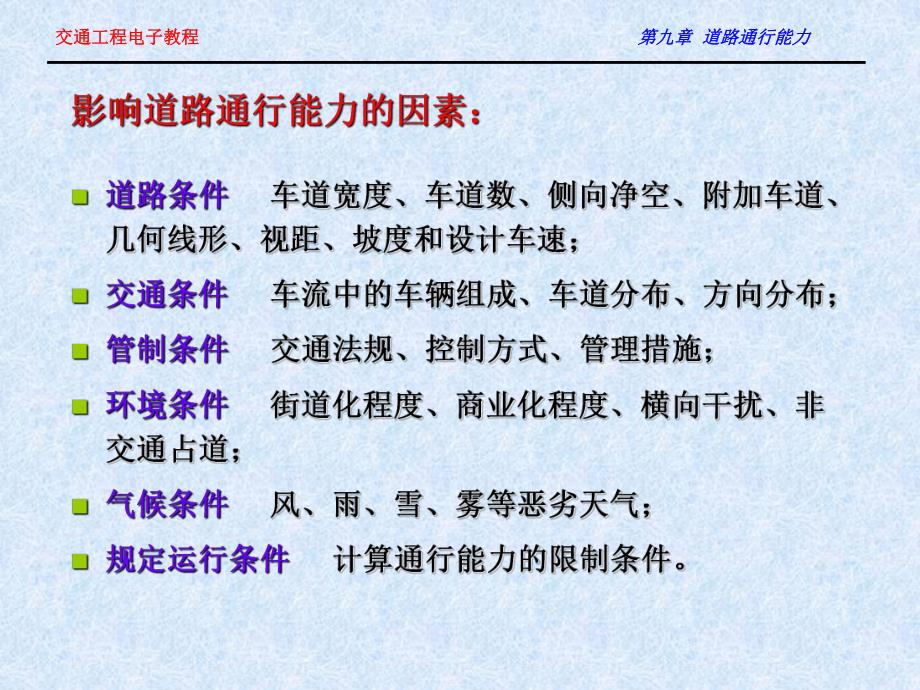 交通工程电子教程

第九章 道路通行能力

影响道路通行能力的因素：

道路条件 车道宽度、车道数、侧向净空、附加车道、几何线形、视距、坡度和设计车速；

交通条件 车流中的车辆组成、车道分布、方向分布；

管制条件 交通法规、控制方式、管理措施；

环境条件 街道化程度、商业化程度、横向干扰、非交通占道；

气候条件 风、雨、雪、雾等恶劣天气；

规定运行条件 计算通行能力的限制条件。